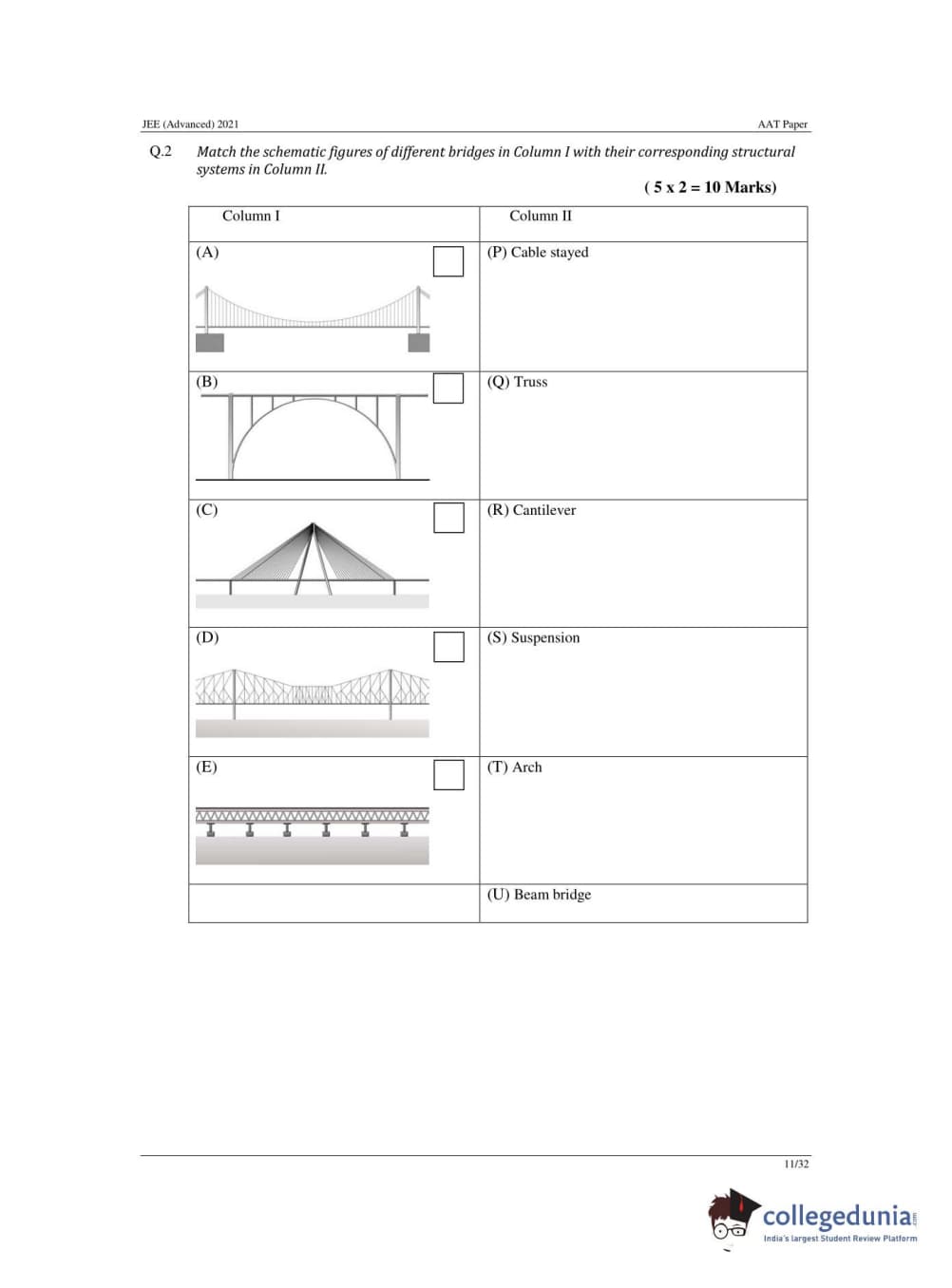 JEE (Advanced) 2021

AAT Paper

Q.2 Match the schematic figures of different bridges in Column I with their corresponding structural systems in Column II.

( 5 x 2 = 10 Marks)

| Column I | Column II |
|---|---|
| (A) | (P) Cable stayed |
| (B) | (Q) Truss |
| (C) | (R) Cantilever |
| (D) | (S) Suspension |
| (E) | (T) Arch |
| | (U) Beam bridge |

11/32

collegedunia.com
India's largest Student Review Platform